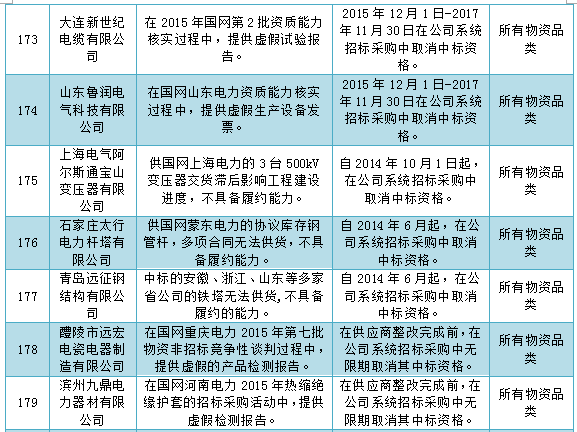 | 173 | 大连新世纪电缆有限公司 | 在 2015 年国网第 2 批资质能力核实过程中，提供虚假试验报告。 | 2015 年 12 月 1 日-2017 年 11 月 30 日在公司系统招标采购中取消中标资格。 | 所有物资品类 |
|---|---|---|---|---|
| 174 | 山东鲁润电气科技有限公司 | 在国网山东电力资质能力核实过程中，提供虚假生产设备发票。 | 2015 年 12 月 1 日-2017 年 11 月 30 日在公司系统招标采购中取消中标资格。 | 所有物资品类 |
| 175 | 上海电气阿尔斯通宝山变压器有限公司 | 供国网上海电力的 3 台 500kV 变压器交货滞后影响工程建设进度，不具备履约能力。 | 自 2014 年 10 月 1 日起，在公司系统招标采购中取消中标资格。 | 所有物资品类 |
| 176 | 石家庄太行电力杆塔有限公司 | 供国网蒙东电力的协议库存钢管杆，多项合同无法供货，不具备履约能力。 | 自 2014 年 6 月起，在公司系统招标采购中取消中标资格。 | 所有物资品类 |
| 177 | 青岛远征钢结构有限公司 | 中标的安徽、浙江、山东等多家省公司的铁塔无法供货，不具备履约的能力。 | 自 2014 年 6 月起，在公司系统招标采购中取消中标资格。 | 所有物资品类 |
| 178 | 醴陵市远宏电瓷电器制造有限公司 | 在国网重庆电力 2015 年第七批物资非招标竞争性谈判过程中，提供虚假的产品检测报告。 | 在供应商整改完成前，在公司系统招标采购中无限期取消其中标资格。 | 所有物资品类 |
| 179 | 滨州九鼎电力器材有限公司 | 在国网河南电力 2015 年热缩绝缘护套的招标采购活动中，提供虚假检测报告。 | 在供应商整改完成前，在公司系统招标采购中无限期取消其中标资格。 | 所有物资品类 |